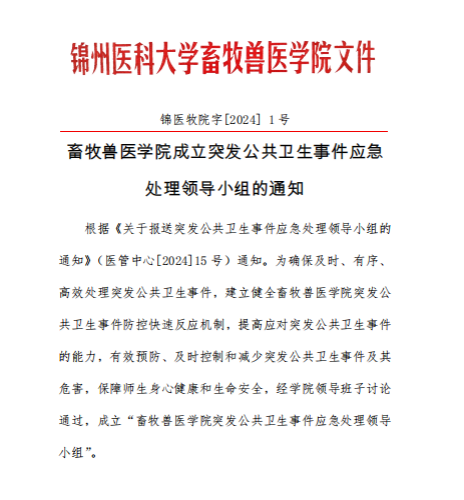 锦州医科大学畜牧兽医学院文件

锦医牧院字[2024] 1 号

畜牧兽医学院成立突发公共卫生事件应急处理领导小组的通知

根据《关于报送突发公共卫生事件应急处理领导小组的通知》（医管中心[2024]15 号）通知。为确保及时、有序、高效处理突发公共卫生事件，建立健全畜牧兽医学院突发公共卫生事件防控快速反应机制，提高应对突发公共卫生事件的能力，有效预防、及时控制和减少突发公共卫生事件及其危害，保障师生身心健康和生命安全，经学院领导班子讨论通过，成立“畜牧兽医学院突发公共卫生事件应急处理领导小组”。